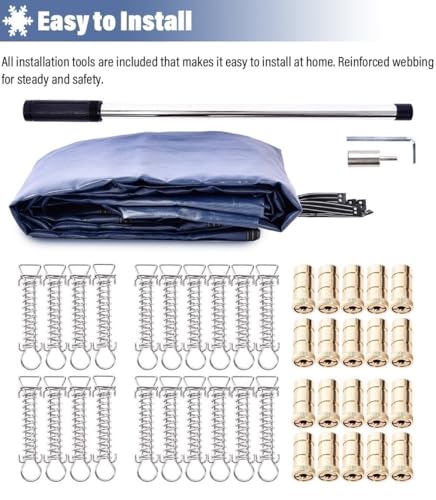 Easy to Install

All installation tools are included that makes it easy to install at home. Reinforced webbing for steady and safety.